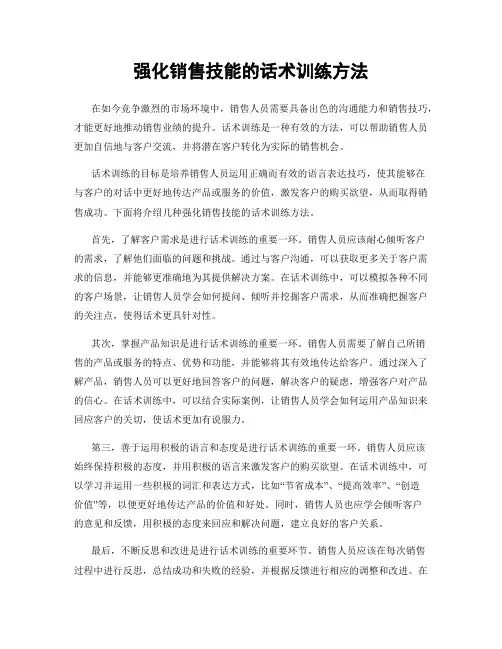 强化销售技能的话术训练方法

在如今竞争激烈的市场环境中，销售人员需要具备出色的沟通能力和销售技巧，才能更好地推动销售业绩的提升。话术训练是一种有效的方法，可以帮助销售人员更加自信地与客户交流，并将潜在客户转化为实际的销售机会。

话术训练的目标是培养销售人员运用正确而有效的语言表达技巧，使其能够在与客户的对话中更好地传达产品或服务的价值，激发客户的购买欲望，从而取得销售成功。下面将介绍几种强化销售技能的话术训练方法。

首先，了解客户需求是进行话术训练的重要一环。销售人员应该耐心倾听客户的需求，了解他们面临的问题和挑战。通过与客户沟通，可以获取更多关于客户需求的信息，并能够更准确地为其提供解决方案。在话术训练中，可以模拟各种不同的客户场景，让销售人员学会如何提问、倾听并挖掘客户需求，从而准确把握客户的关注点，使得话术更具针对性。

其次，掌握产品知识是进行话术训练的重要一环。销售人员需要了解自己所销售的产品或服务的特点、优势和功能，并能够将其有效地传达给客户。通过深入了解产品，销售人员可以更好地回答客户的问题，解决客户的疑虑，增强客户对产品的信心。在话术训练中，可以结合实际案例，让销售人员学会如何运用产品知识来回应客户的关切，使话术更加有说服力。

第三，善于运用积极的语言和态度是进行话术训练的重要一环。销售人员应该始终保持积极的态度，并用积极的语言来激发客户的购买欲望。在话术训练中，可以学习并运用一些积极的词汇和表达方式，比如“节省成本”、“提高效率”、“创造价值”等，以便更好地传达产品的价值和好处。同时，销售人员也应学会倾听客户的意见和反馈，用积极的态度来回应和解决问题，建立良好的客户关系。

最后，不断反思和改进是进行话术训练的重要环节。销售人员应该在每次销售过程中进行反思，总结成功和失败的经验，并根据反馈进行相应的调整和改进。在